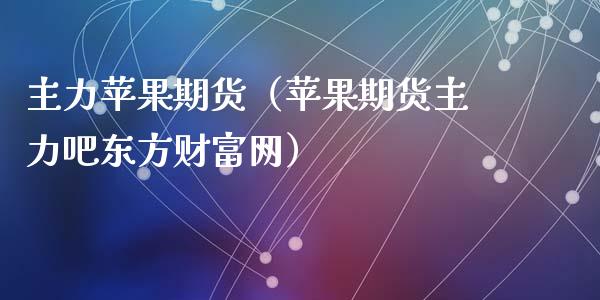 主力苹果期货（苹果期货主力吧东方财富网）